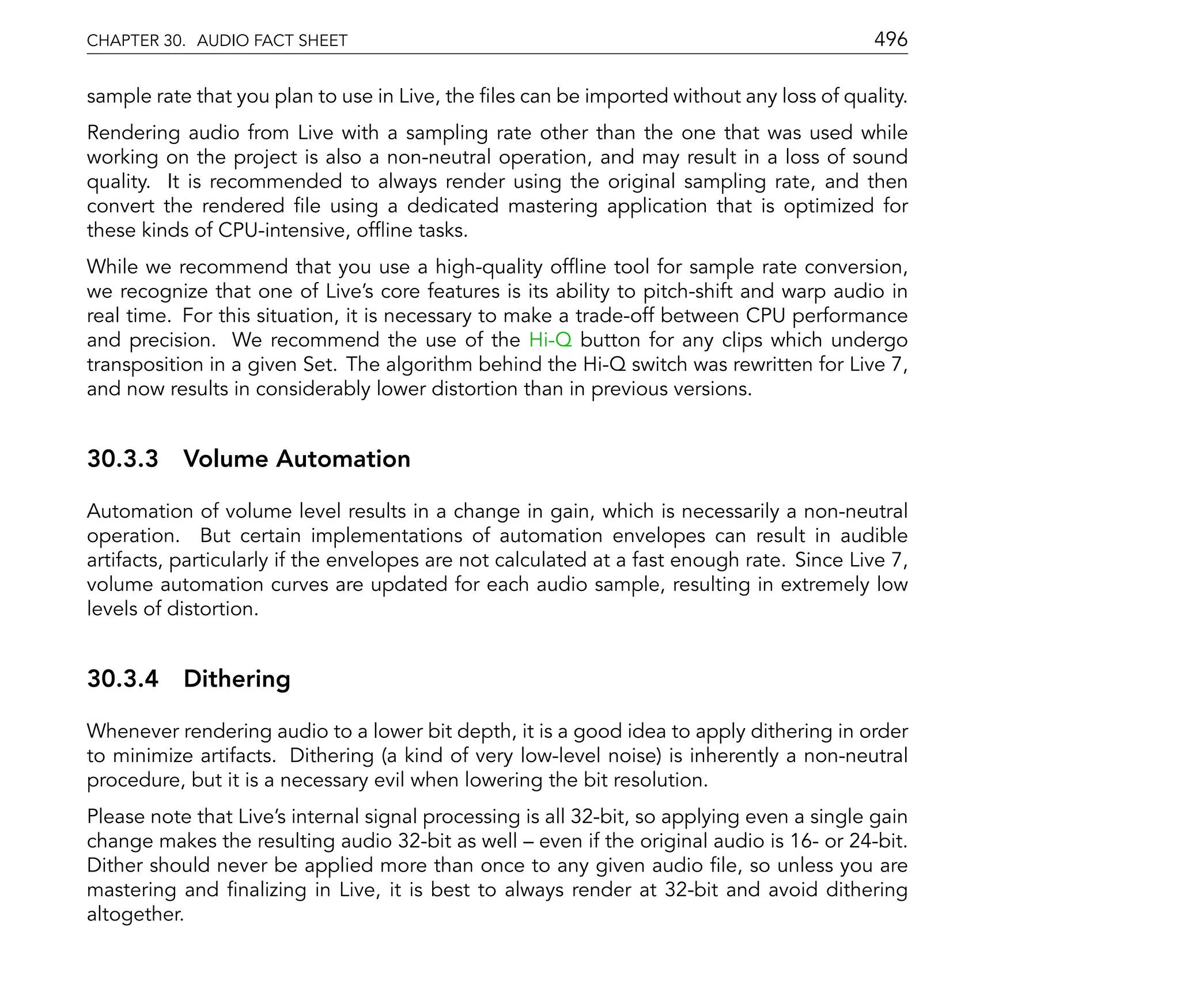 CHAPTER 30. AUDIO FACT SHEET 496

sample rate that you plan to use in Live, the files can be imported without any loss of quality.

Rendering audio from Live with a sampling rate other than the one that was used while working on the project is also a non-neutral operation, and may result in a loss of sound quality. It is recommended to always render using the original sampling rate, and then convert the rendered file using a dedicated mastering application that is optimized for these kinds of CPU-intensive, offline tasks.

While we recommend that you use a high-quality offline tool for sample rate conversion, we recognize that one of Live's core features is its ability to pitch-shift and warp audio in real time. For this situation, it is necessary to make a trade-off between CPU performance and precision. We recommend the use of the Hi-Q button for any clips which undergo transposition in a given Set. The algorithm behind the Hi-Q switch was rewritten for Live 7, and now results in considerably lower distortion than in previous versions.

30.3.3 Volume Automation

Automation of volume level results in a change in gain, which is necessarily a non-neutral operation. But certain implementations of automation envelopes can result in audible artifacts, particularly if the envelopes are not calculated at a fast enough rate. Since Live 7, volume automation curves are updated for each audio sample, resulting in extremely low levels of distortion.

30.3.4 Dithering

Whenever rendering audio to a lower bit depth, it is a good idea to apply dithering in order to minimize artifacts. Dithering (a kind of very low-level noise) is inherently a non-neutral procedure, but it is a necessary evil when lowering the bit resolution.

Please note that Live's internal signal processing is all 32-bit, so applying even a single gain change makes the resulting audio 32-bit as well – even if the original audio is 16- or 24-bit. Dither should never be applied more than once to any given audio file, so unless you are mastering and finalizing in Live, it is best to always render at 32-bit and avoid dithering altogether.